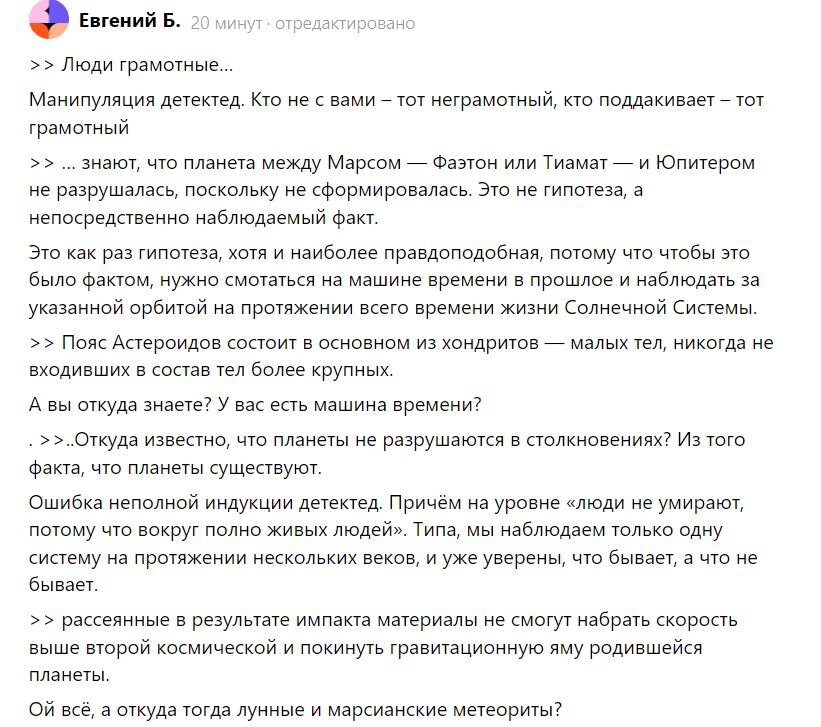 Евгений Б. 20 минут · отредактировано

>> Люди грамотные...

Манипуляция детектед. Кто не с вами – тот неграмотный, кто поддакивает – тот грамотный

>> ... знают, что планета между Марсом — Фаэтон или Тиамат — и Юпитером не разрушалась, поскольку не сформировалась. Это не гипотеза, а непосредственно наблюдаемый факт.

Это как раз гипотеза, хотя и наиболее правдоподобная, потому что чтобы это было фактом, нужно смотаться на машине времени в прошлое и наблюдать за указанной орбитой на протяжении всего времени жизни Солнечной Системы.

>> Пояс Астероидов состоит в основном из хондритов — малых тел, никогда не входивших в состав тел более крупных.

А вы откуда знаете? У вас есть машина времени?

. >>..Откуда известно, что планеты не разрушаются в столкновениях? Из того факта, что планеты существуют.

Ошибка неполной индукции детектед. Причём на уровне «люди не умирают, потому что вокруг полно живых людей». Типа, мы наблюдаем только одну систему на протяжении нескольких веков, и уже уверены, что бывает, а что не бывает.

>> рассеянные в результате импакта материалы не смогут набрать скорость выше второй космической и покинуть гравитационную яму родившейся планеты.

Ой всё, а откуда тогда лунные и марсианские метеориты?